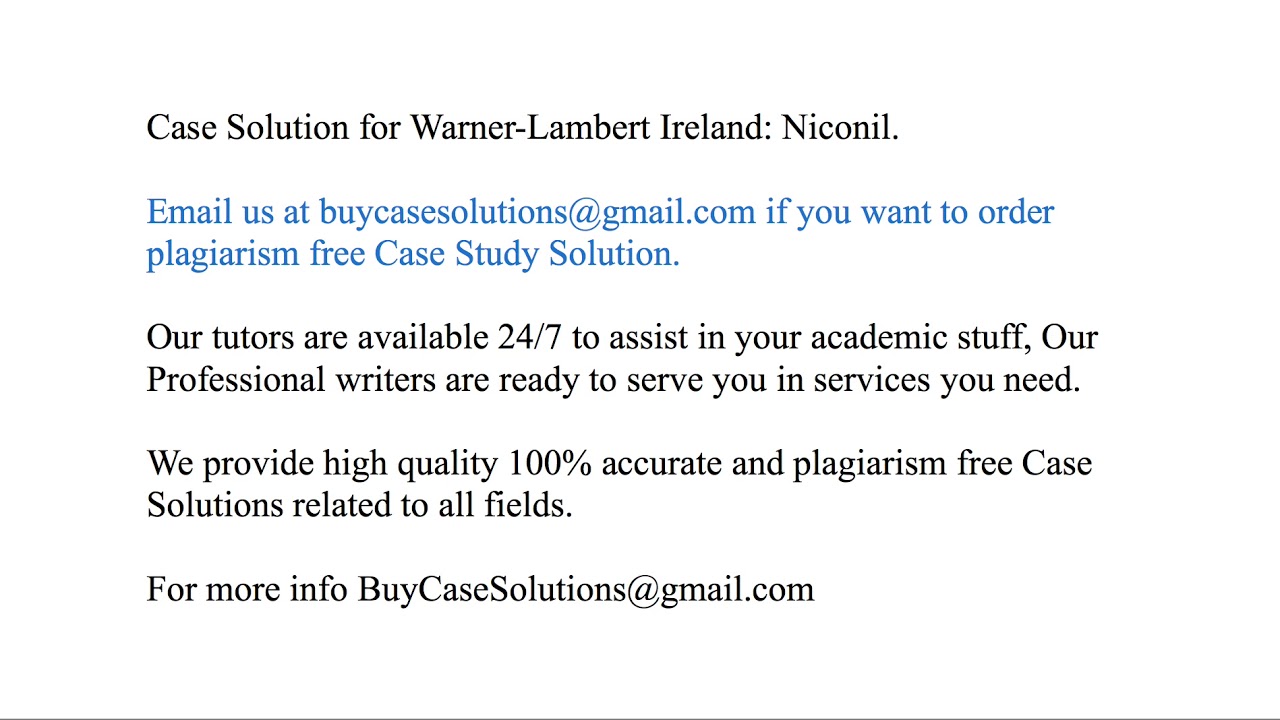 Case Solution for Warner-Lambert Ireland: Niconil.

Email us at buycasesolutions@gmail.com if you want to order plagiarism free Case Study Solution.

Our tutors are available 24/7 to assist in your academic stuff, Our Professional writers are ready to serve you in services you need.

We provide high quality 100% accurate and plagiarism free Case Solutions related to all fields.

For more info BuyCaseSolutions@gmail.com